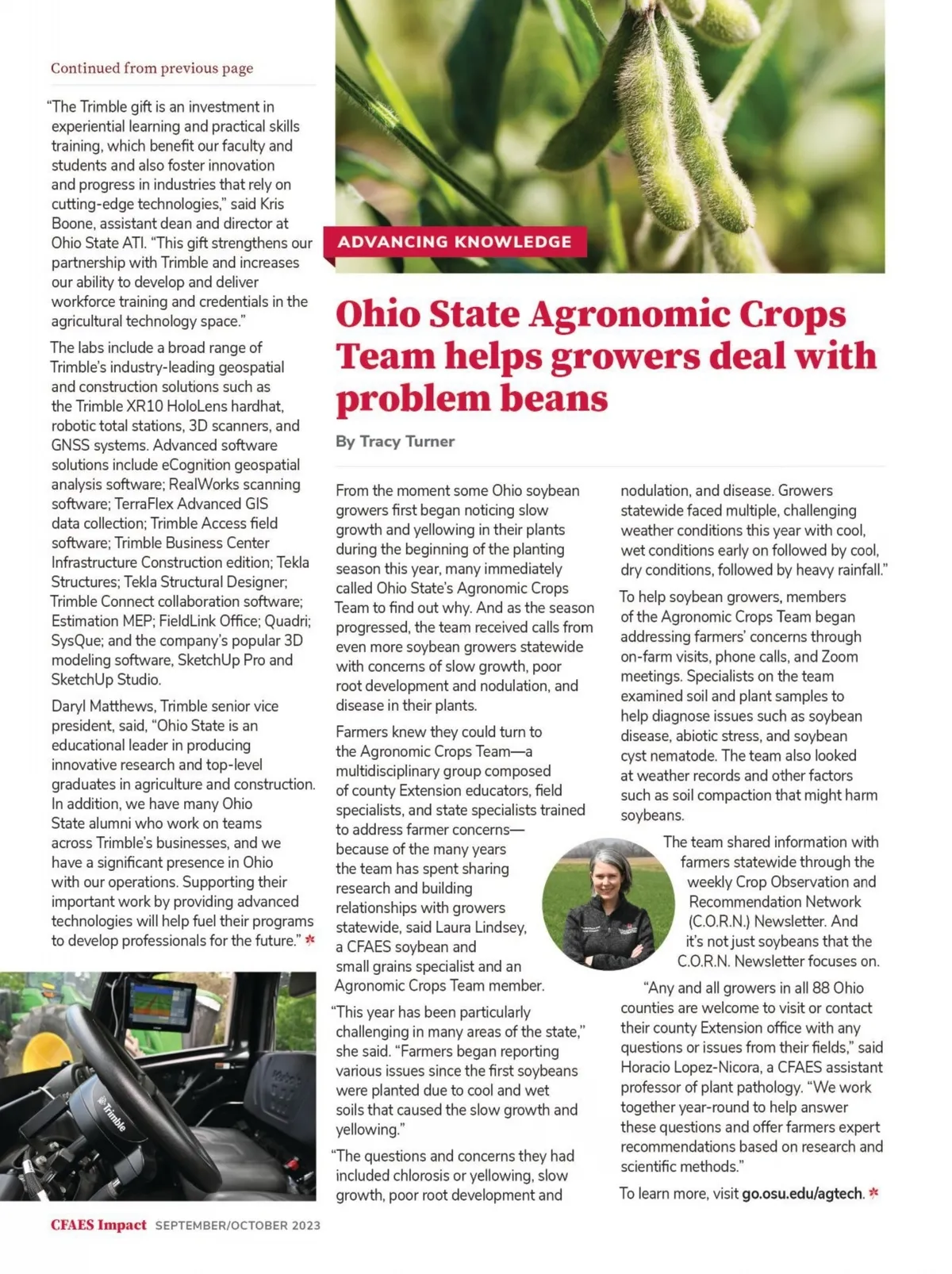 Continued from previous page

"The Trimble gift is an investment in experiential learning and practical skills training, which benefit our faculty and students and also foster innovation and progress in industries that rely on cutting-edge technologies," said Kris Boone, assistant dean and director at Ohio State ATI. "This gift strengthens our partnership with Trimble and increases our ability to develop and deliver workforce training and credentials in the agricultural technology space."

The labs include a broad range of Trimble's industry-leading geospatial and construction solutions such as the Trimble XR10 HoloLens hardhat, robotic total stations, 3D scanners, and GNSS systems. Advanced software solutions include eCognition geospatial analysis software; RealWorks scanning software; TerraFlex Advanced GIS data collection; Trimble Access field software; Trimble Business Center Infrastructure Construction edition; Tekla Structures; Tekla Structural Designer; Trimble Connect collaboration software; Estimation MEP; FieldLink Office; Quadri; SysQue; and the company's popular 3D modeling software, SketchUp Pro and SketchUp Studio.

Daryl Matthews, Trimble senior vice president, said, "Ohio State is an educational leader in producing innovative research and top-level graduates in agriculture and construction. In addition, we have many Ohio State alumni who work on teams across Trimble's businesses, and we have a significant presence in Ohio with our operations. Supporting their important work by providing advanced technologies will help fuel their programs to develop professionals for the future." *

Trimble

ADVANCING KNOWLEDGE

Ohio State Agronomic Crops Team helps growers deal with problem beans

By Tracy Turner

From the moment some Ohio soybean growers first began noticing slow growth and yellowing in their plants during the beginning of the planting season this year, many immediately called Ohio State's Agronomic Crops Team to find out why. And as the season progressed, the team received calls from even more soybean growers statewide with concerns of slow growth, poor root development and nodulation, and disease in their plants.

Farmers knew they could turn to the Agronomic Crops Team—a multidisciplinary group composed of county Extension educators, field specialists, and state specialists trained to address farmer concerns—because of the many years the team has spent sharing research and building relationships with growers statewide, said Laura Lindsey, a CFAES soybean and small grains specialist and an Agronomic Crops Team member.

"This year has been particularly challenging in many areas of the state," she said. "Farmers began reporting various issues since the first soybeans were planted due to cool and wet soils that caused the slow growth and yellowing."

"The questions and concerns they had included chlorosis or yellowing, slow growth, poor root development and nodulation, and disease. Growers statewide faced multiple, challenging weather conditions this year with cool, wet conditions early on followed by cool, dry conditions, followed by heavy rainfall."

To help soybean growers, members of the Agronomic Crops Team began addressing farmers' concerns through on-farm visits, phone calls, and Zoom meetings. Specialists on the team examined soil and plant samples to help diagnose issues such as soybean disease, abiotic stress, and soybean cyst nematode. The team also looked at weather records and other factors such as soil compaction that might harm soybeans.

The team shared information with farmers statewide through the weekly Crop Observation and Recommendation Network (C.O.R.N.) Newsletter. And it's not just soybeans that the C.O.R.N. Newsletter focuses on.

"Any and all growers in all 88 Ohio counties are welcome to visit or contact their county Extension office with any questions or issues from their fields," said Horacio Lopez-Nicora, a CFAES assistant professor of plant pathology. "We work together year-round to help answer these questions and offer farmers expert recommendations based on research and scientific methods."

To learn more, visit go.osu.edu/agtech. *

CFAES Impact SEPTEMBER/OCTOBER 2023